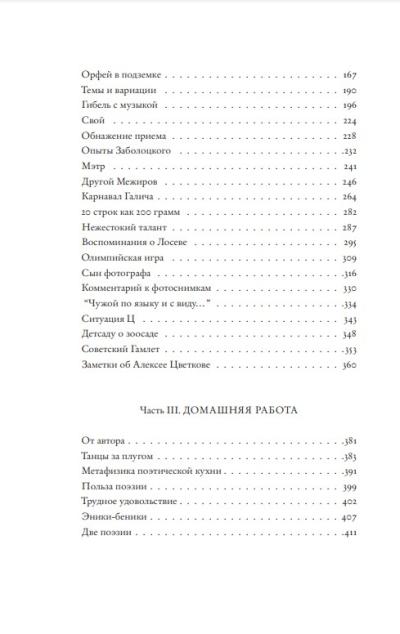 Орфей в подземке 167
Темы и вариации 190
Гибель с музыкой 196
Свой 224
Обнажение приема 228
Опыты Заболоцкого 232
Мэтр 241
Другой Межиров 246
Карнавал Галича 264
20 строк как 200 грамм 282
Нежестокий талант 287
Воспоминания о Лосеве 295
Олимпийская игра 309
Сын фотографа 316
Комментарий к фотоснимкам 330
"Чужой по языку и с виду..." 334
Ситуация Ц 343
Детсаду о зоосаде 348
Советский Гамлет 353
Заметки об Алексее Цветкове 360

Часть III. ДОМАШНЯЯ РАБОТА

От автора 381
Танцы за плугом 383
Метафизика поэтической кухни 391
Польза поэзии 399
Трудное удовольствие 402
Эники-беники 407
Две поэзии 411